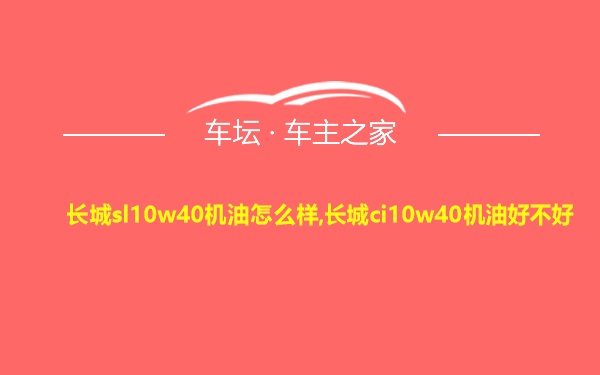 车坛 · 车主之家

长城sl10w40机油怎么样,长城ci10w40机油好不好